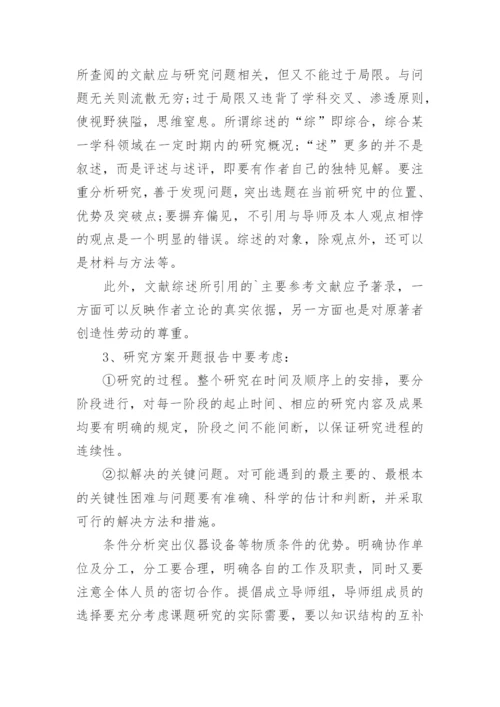 所查阅的文献应与研究问题相关，但又不能过于局限。与问题无关则流散无穷；过于局限又违背了学科交叉、渗透原则，使视野狭隘，思维窒息。所谓综述的“综”即综合，综合某一学科领域在一定时期内的研究概况；“述”更多的并不是叙述，而是评述与述评，即要有作者自己的独特见解。要注重分析研究，善于发现问题，突出选题在当前研究中的位置、优势及突破点；要摒弃偏见，不引用与导师及本人观点相悖的观点是一个明显的错误。综述的对象，除观点外，还可以是材料与方法等。

此外，文献综述所引用的`主要参考文献应予著录，一方面可以反映作者立论的真实依据，另一方面也是对原著者创造性劳动的尊重。

3、研究方案开题报告中要考虑：

①研究的过程。整个研究在时间及顺序上的安排，要分阶段进行，对每一阶段的起止时间、相应的研究内容及成果均要有明确的规定，阶段之间不能间断，以保证研究进程的连续性。

②拟解决的关键问题。对可能遇到的最主要的、最根本的关键性困难与问题要有准确、科学的估计和判断，并采取可行的解决方法和措施。

条件分析突出仪器设备等物质条件的优势。明确协作单位及分工，分工要合理，明确各自的工作及职责，同时又要注意全体人员的密切合作。提倡成立导师组，导师组成员的选择要充分考虑课题研究的实际需要，要以知识结构的互补